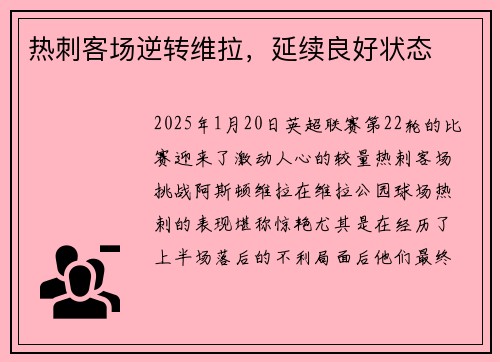 热刺客场逆转维拉，延续良好状态

2025年1月20日英超联赛第22轮的比赛迎来了激动人心的较量热刺客场挑战阿斯顿维拉在维拉公园球场热刺的表现堪称惊艳尤其是在经历了上半场落后的不利局面后他们最终